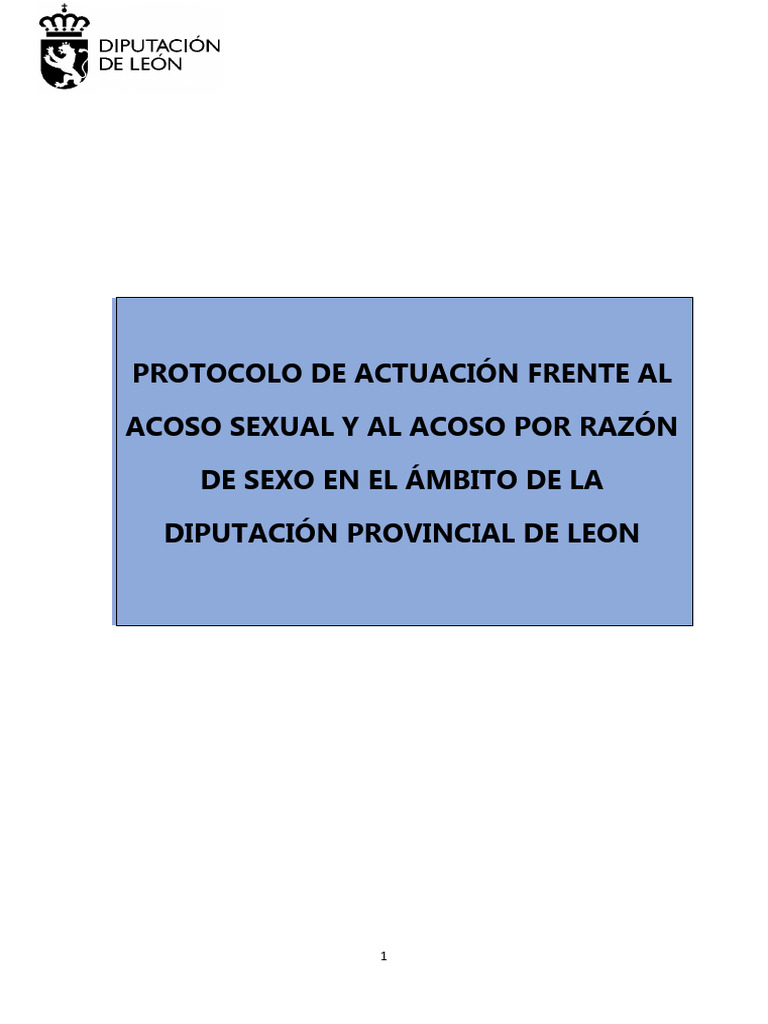 DIPUTACIÓN
DE LEÓN

PROTOCOLO DE ACTUACIÓN FRENTE AL ACOSO SEXUAL Y AL ACOSO POR RAZÓN DE SEXO EN EL ÁMBITO DE LA DIPUTACIÓN PROVINCIAL DE LEON

1